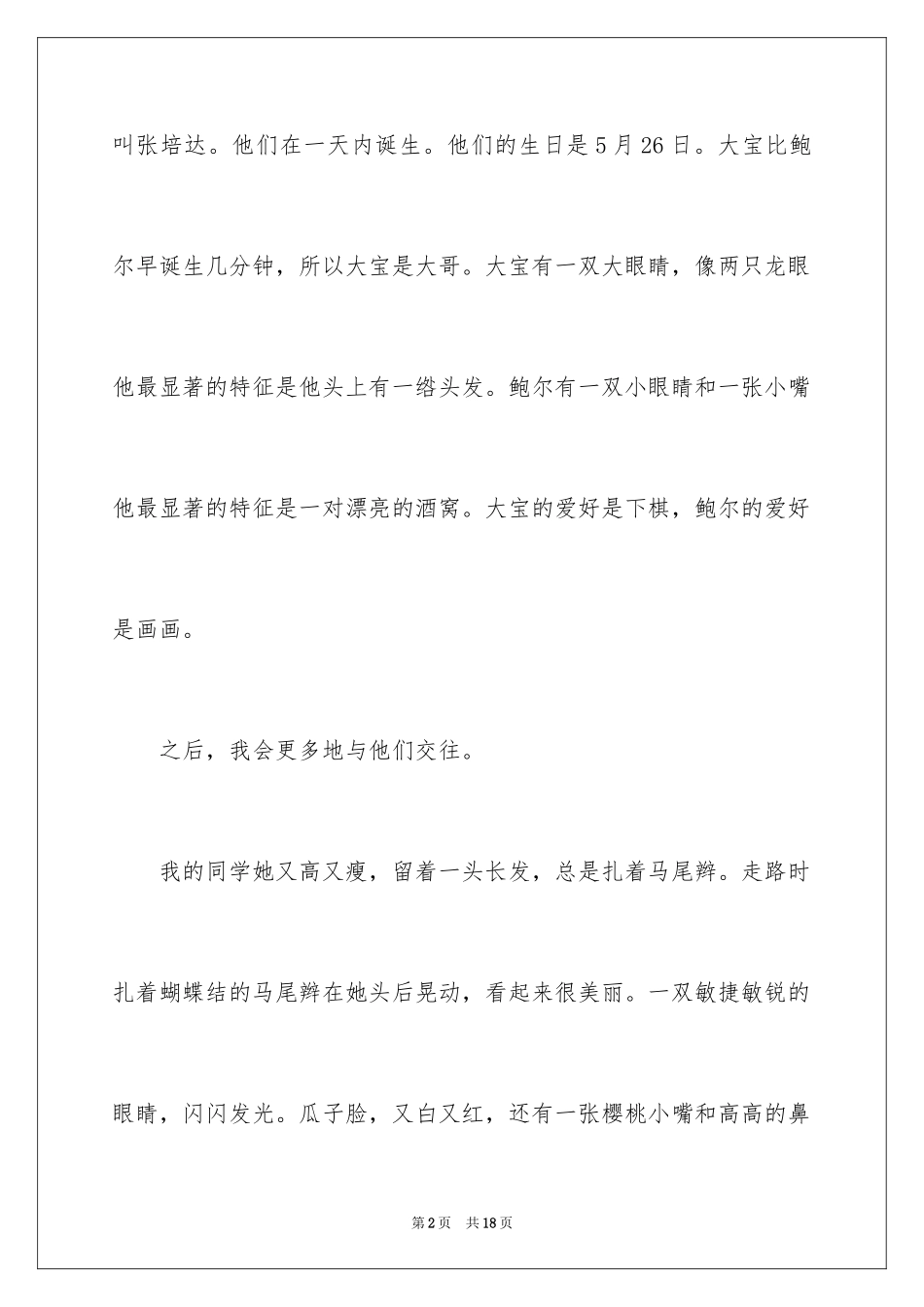 叫张培达。他们在一天内诞生。他们的生日是5月26日。大宝比鲍尔早诞生几分钟，所以大宝是大哥。大宝有一双大眼睛，像两只龙眼他最显著的特征是他头上有一绺头发。鲍尔有一双小眼睛和一张小嘴他最显著的特征是一对漂亮的酒窝。大宝的爱好是下棋，鲍尔的爱好是画画。

之后，我会更多地与他们交往。

我的同学她又高又瘦，留着一头长发，总是扎着马尾辫。走路时扎着蝴蝶结的马尾辫在她头后晃动，看起来很美丽。一双敏捷敏锐的眼睛，闪闪发光。瓜子脸，又白又红，还有一张樱桃小嘴和高高的鼻

第2页 共18页